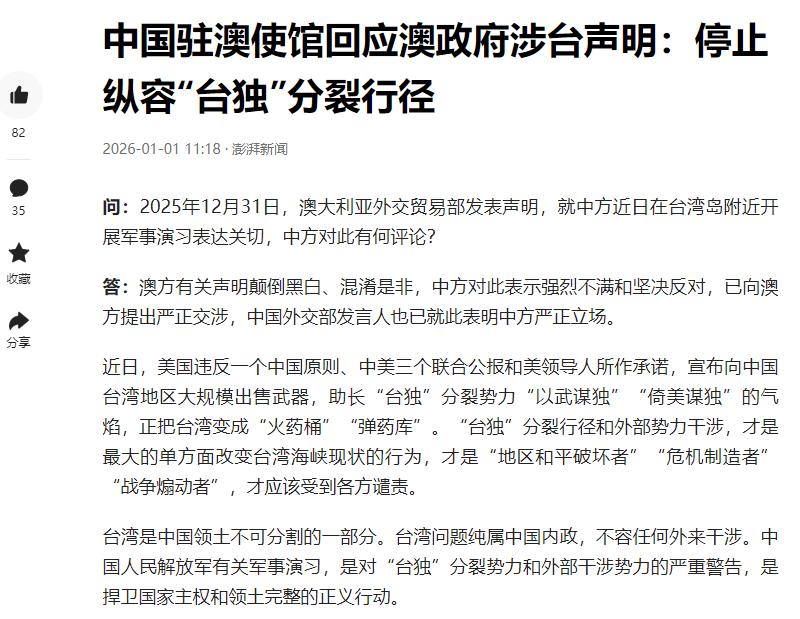 中国驻澳使馆回应澳政府涉台声明：停止纵容“台独”分裂行径

82

35

收藏

分享

2026-01-01 11:18 · 澎湃新闻

问：2025年12月31日，澳大利亚外交贸易部发表声明，就中方近日在台湾岛附近开展军事演习表达关切，中方对此有何评论？

答：澳方有关声明颠倒黑白、混淆是非，中方对此表示强烈不满和坚决反对，已向澳方提出严正交涉，中国外交部发言人也已就此表明中方严正立场。

近日，美国违反一个中国原则、中美三个联合公报和美领导人所作承诺，宣布向中国台湾地区大规模出售武器，助长“台独”分裂势力“以武谋独”“倚美谋独”的气焰，正把台湾变成“火药桶”“弹药库”。“台独”分裂行径和外部势力干涉，才是最大的单方面改变台湾海峡现状的行为，才是“地区和平破坏者”“危机制造者”“战争煽动者”，才应该受到各方谴责。

台湾是中国领土不可分割的一部分。台湾问题纯属中国内政，不容任何外来干涉。中国人民解放军有关军事演习，是对“台独”分裂势力和外部干涉势力的严重警告，是捍卫国家主权和领土完整的正义行动。